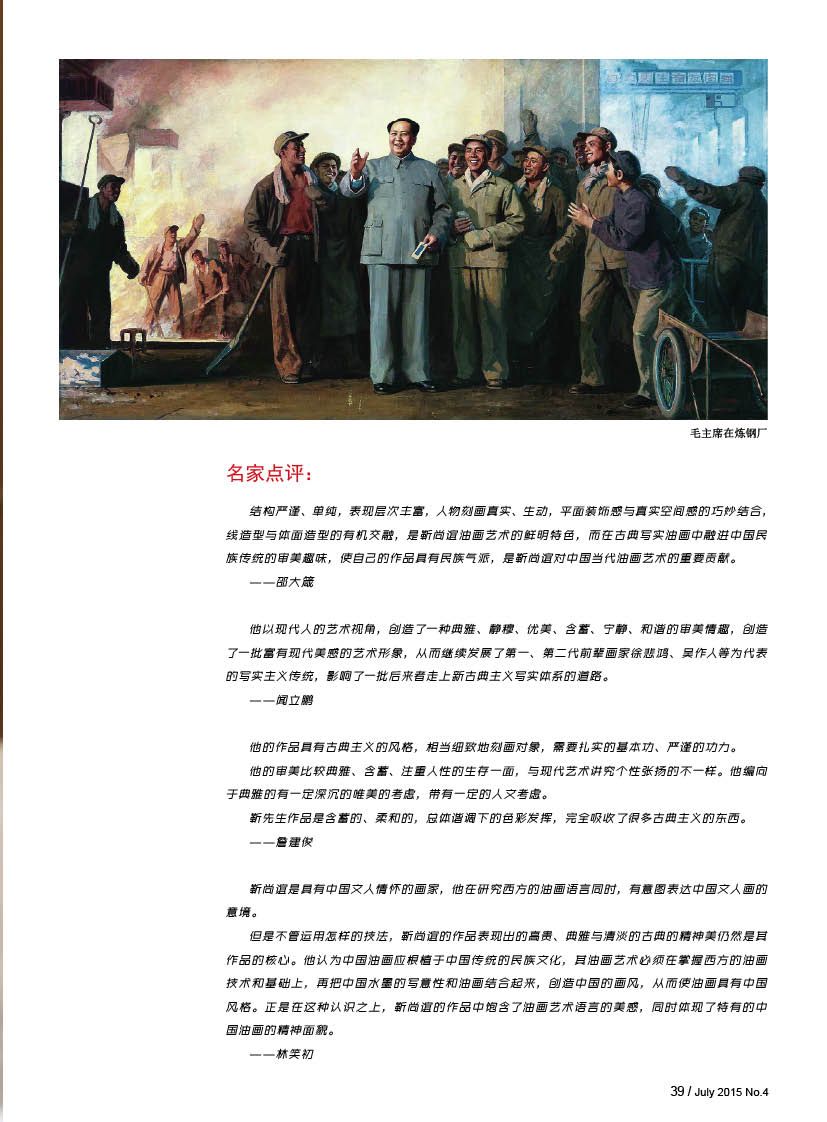 毛主席在炼钢厂

名家点评：

结构严谨、单纯，表现层次丰富，人物刻画真实、生动，平面装饰感与真实空间感的巧妙结合，线造型与体面造型的有机交融，是靳尚谊油画艺术的鲜明特色，而在古典写实油画中融进中国民族传统的审美趣味，使自己的作品具有民族气派，是靳尚谊对中国当代油画艺术的重要贡献。

——邵大箴

他以现代人的艺术视角，创造了一种典雅、静穆、优美、含蓄、宁静、和谐的审美情趣，创造了一批富有现代美感的艺术形象，从而继续发展了第一、第二代前辈画家徐悲鸿、吴作人等为代表的写实主义传统，影响了一批后来者走上新古典主义写实体系的道路。

——闻立鹏

他的作品具有古典主义的风格，相当细致地刻画对象，需要扎实的基本功、严谨的功力。

他的审美比较典雅、含蓄、注重人性的生存一面，与现代艺术讲究个性张扬的不一样。他偏向于典雅的有一定深沉的唯美的考虑，带有一定的人文考虑。

靳先生作品是含蓄的、柔和的，总体谐调下的色彩发挥，完全吸收了很多古典主义的东西。

——詹建俊

靳尚谊是具有中国文人情怀的画家，他在研究西方的油画语言同时，有意图表达中国文人画的意境。

但是不管运用怎样的技法，靳尚谊的作品表现出的高贵、典雅与清淡的古典的精神美仍然是其作品的核心。他认为中国油画应根植于中国传统的民族文化，其油画艺术必须在掌握西方的油画技术和基础上，再把中国水墨的写意性和油画结合起来，创造中国的画风，从而使油画具有中国风格。正是在这种认识之上，靳尚谊的作品中饱含了油画艺术语言的美感，同时体现了特有的中国油画的精神面貌。

——林笑初

39 / July 2015 No.4